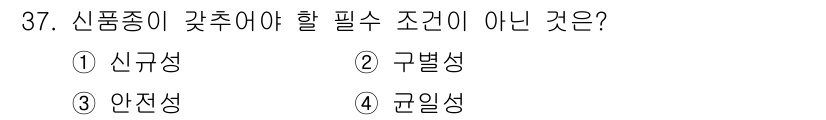 37. 신품종이 갖추어야 할 필수 조건이 아닌 것은?

① 신규성
② 구별성
③ 안전성
④ 균일성